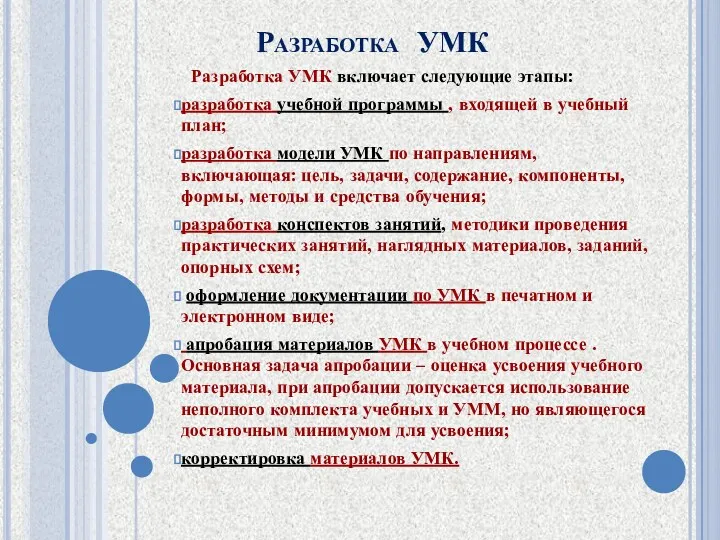 Разработка УМК

Разработка УМК включает следующие этапы:

разработка учебной программы , входящей в учебный план;

разработка модели УМК по направлениям, включающая: цель, задачи, содержание, компоненты, формы, методы и средства обучения;

разработка конспектов занятий, методики проведения практических занятий, наглядных материалов, заданий, опорных схем;

оформление документации по УМК в печатном и электронном виде;

апробация материалов УМК в учебном процессе . Основная задача апробации – оценка усвоения учебного материала, при апробации допускается использование неполного комплекта учебных и УММ, но являющегося достаточным минимумом для усвоения;

корректировка материалов УМК.